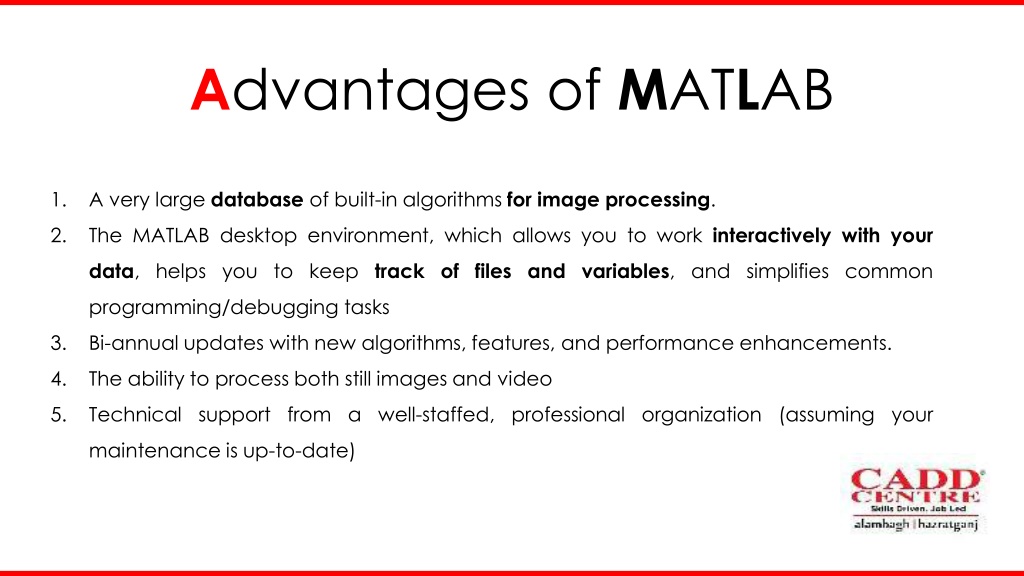 Advantages of MATLAB

1. A very large database of built-in algorithms for image processing.
2. The MATLAB desktop environment, which allows you to work interactively with your data, helps you to keep track of files and variables, and simplifies common programming/debugging tasks
3. Bi-annual updates with new algorithms, features, and performance enhancements.
4. The ability to process both still images and video
5. Technical support from a well-staffed, professional organization (assuming your maintenance is up-to-date)

CADD CENTRE
Skills Driven. Job Led
alambagh | hazratganj